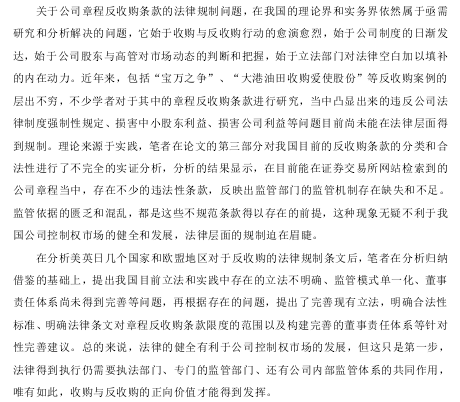 关于公司章程反收购条款的法律规制问题，在我国的理论界和实务界依然属于亟需研究和分析解决的问题，它始于收购与反收购行动的愈演愈烈，始于公司制度的日渐发达，始于公司股东与高管对市场动态的判断和把握，始于立法部门对法律空白加以填补的内在动力。近年来，包括“宝万之争”、“大港油田收购爱使股份”等反收购案例的层出不穷，不少学者对于其中的章程反收购条款进行研究，当中凸显出来的违反公司法律制度强制性规定、损害中小股东利益、损害公司利益等问题目前尚未能在法律层面得到规制。理论来源于实践，笔者在论文的第三部分对我国目前的反收购条款的分类和合法性进行了不完全的实证分析，分析的结果显示，在目前能在证券交易所网站检索到的公司章程当中，存在不少的违法性条款，反映出监管部门的监管机制存在缺失和不足。监管依据的匮乏和混乱，都是这些不规范条款得以存在的前提，这种现象无疑不利于我国公司控制权市场的健全和发展，法律层面的规制迫在眉睫。

在分析美英日几个国家和欧盟地区对于反收购的法律规制条文后，笔者在分析归纳借鉴的基础上，提出我国目前立法和实践中存在的立法不明确、监管模式单一化、董事责任体系尚未得到完善等问题，再根据存在的问题，提出了完善现有立法，明确合法性标准、明确法律条文对章程反收购条款限度的范围以及构建完善的董事责任体系等针对性完善建议。总的来说，法律的健全有利于公司控制权市场的发展，但这只是第一步，法律得到执行仍需要执法部门、专门的监管部门、还有公司内部监管体系的共同作用，唯有如此，收购与反收购的正向价值才能得到发挥。